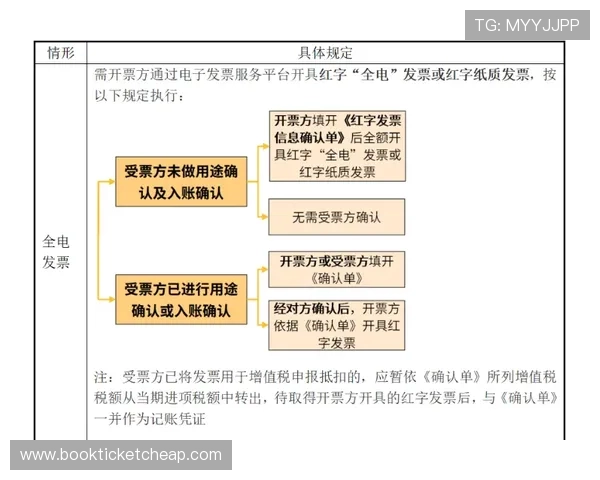 TG: MYYJJPP

| 情形 | 具体规定 |
|---|---|
| 全电发票 | 需开票方通过电子发票服务平台开具红字“全电”发票或红字纸质发票，按以下规定执行：<br>受票方未做用途确认及入账确认<br>开票方填开《红字发票信息确认单》后全额开具红字“全电”发票或红字纸质发票<br>无需受票方确认<br>受票方已进行用途确认或入账确认<br>开票方或受票方填开《确认单》<br>经对方确认后，开票方依据《确认单》开具红字发票<br>注：受票方已将发票用于增值税申报抵扣的，应暂依《确认单》所列增值税税额从当期进项税额中转出，待取得开票方开具的红字发票后，与《确认单》一并作为记账凭证 |

www.bookticketcheap.com